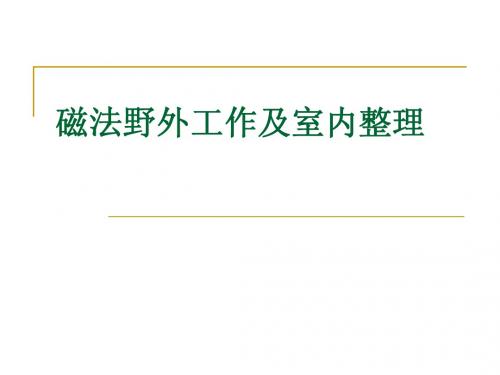 磁法野外工作及室内整理